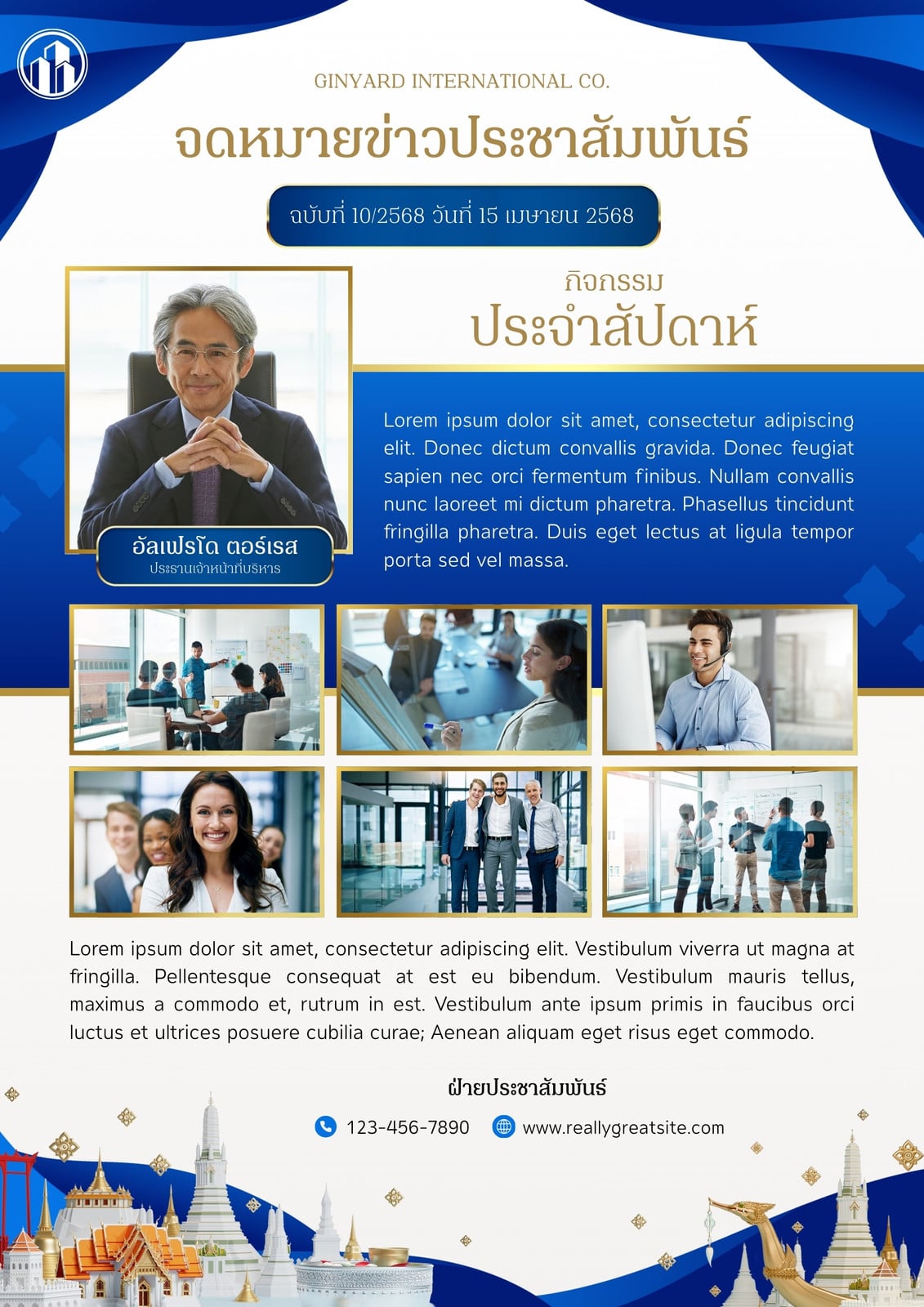 GINYARD INTERNATIONAL CO.

จดหมายข่าวประชาสัมพันธ์

ฉบับที่ 10/2568 วันที่ 15 เมษายน 2568

กิจกรรม
ประจำสัปดาห์

Lorem ipsum dolor sit amet, consectetur adipiscing elit. Donec dictum convallis gravida. Donec feugiat sapien nec orci fermentum finibus. Nullam convallis nunc laoreet mi dictum pharetra. Phasellus tincidunt fringilla pharetra. Duis eget lectus at ligula tempor porta sed vel massa.

อัลเฟรโด ตอร์เรส
ประธานเจ้าหน้าที่บริหาร

Lorem ipsum dolor sit amet, consectetur adipiscing elit. Vestibulum viverra ut magna at fringilla. Pellentesque consequat at est eu bibendum. Vestibulum mauris tellus, maximus a commodo et, rutrum in est. Vestibulum ante ipsum primis in faucibus orci luctus et ultrices posuere cubilia curae; Aenean aliquam eget risus eget commodo.

ฝ่ายประชาสัมพันธ์

123-456-7890 www.reallygreatsite.com